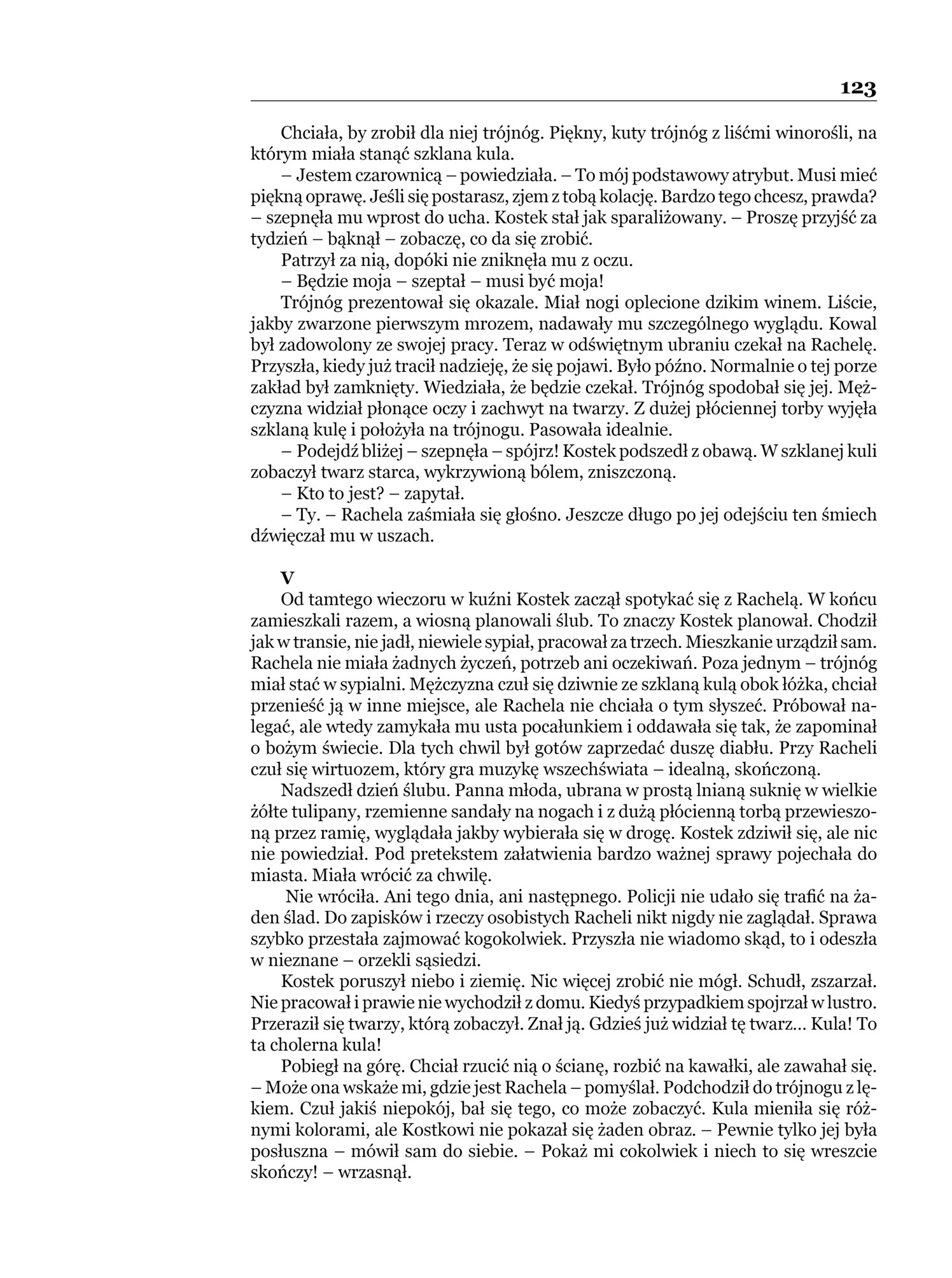 123

Chciała, by zrobił dla niej trójnóg. Piękny, kuty trójnóg z liśćmi winorośli, na którym miała stanąć szklana kula.

– Jestem czarownicą – powiedziała. – To mój podstawowy atrybut. Musi mieć piękną oprawę. Jeśli się postarasz, zjem z tobą kolację. Bardzo tego chcesz, prawda? – szepnęła mu wprost do ucha. Kostek stał jak sparaliżowany. – Proszę przyjść za tydzień – bąknął – zobaczę, co da się zrobić.

Patrzył za nią, dopóki nie zniknęła mu z oczu.

– Będzie moja – szeptał – musi być moja!

Trójnóg prezentował się okazale. Miał nogi oplecione dzikim winem. Liście, jakby zwarzone pierwszym mrozem, nadawały mu szczególnego wyglądu. Kowal był zadowolony ze swojej pracy. Teraz w odświętnym ubraniu czekał na Rachelę. Przyszła, kiedy już tracił nadzieję, że się pojawi. Było późno. Normalnie o tej porze zakład był zamknięty. Wiedziała, że będzie czekał. Trójnóg spodobał się jej. Mężczyzna widział płonące oczy i zachwyt na twarzy. Z dużej płóciennej torby wyjęła szklaną kulę i położyła na trójnogu. Pasowała idealnie.

– Podejdź bliżej – szepnęła – spójrz! Kostek podszedł z obawą. W szklanej kuli zobaczył twarz starca, wykrzywioną bólem, zniszczoną.

– Kto to jest? – zapytał.

– Ty. – Rachela zaśmiała się głośno. Jeszcze długo po jej odejściu ten śmiech dźwięczał mu w uszach.

V

Od tamtego wieczoru w kuźni Kostek zaczął spotykać się z Rachelą. W końcu zamieszkali razem, a wiosną planowali ślub. To znaczy Kostek planował. Chodził jak w transie, nie jadł, niewiele sypiał, pracował za trzech. Mieszkanie urządził sam. Rachela nie miała żadnych życzeń, potrzeb ani oczekiwań. Poza jednym – trójnóg miał stać w sypialni. Mężczyzna czuł się dziwnie ze szklaną kulą obok łóżka, chciał przenieść ją w inne miejsce, ale Rachela nie chciała o tym słyszeć. Próbował nalegać, ale wtedy zamykała mu usta pocałunkiem i oddawała się tak, że zapominał o bożym świecie. Dla tych chwil był gotów zaprzedać duszę diabłu. Przy Racheli czuł się wirtuozem, który gra muzykę wszechświata – idealną, skończoną.

Nadszedł dzień ślubu. Panna młoda, ubrana w prostą lnianą suknię w wielkie żółte tulipany, rzemienne sandały na nogach i z dużą płócienną torbą przewieszoną przez ramię, wyglądała jakby wybierała się w drogę. Kostek zdziwił się, ale nic nie powiedział. Pod pretekstem załatwienia bardzo ważnej sprawy pojechała do miasta. Miała wrócić za chwilę.

Nie wróciła. Ani tego dnia, ani następnego. Policji nie udało się trafić na żaden ślad. Do zapisków i rzeczy osobistych Racheli nikt nigdy nie zaglądał. Sprawa szybko przestała zajmować kogokolwiek. Przyszła nie wiadomo skąd, to i odeszła w nieznane – orzekli sąsiedzi.

Kostek poruszył niebo i ziemię. Nic więcej zrobić nie mógł. Schudł, zszarzał. Nie pracował i prawie nie wychodził z domu. Kiedyś przypadkiem spojrzał w lustro. Przeraził się twarzy, którą zobaczył. Znał ją. Gdzieś już widział tę twarz... Kula! To ta cholerna kula!

Pobiegł na górę. Chciał rzucić nią o ścianę, rozbić na kawałki, ale zawahał się. – Może ona wskaże mi, gdzie jest Rachela – pomyślał. Podchodził do trójnogu z lękiem. Czuł jakiś niepokój, bał się tego, co może zobaczyć. Kula mieniła się różnymi kolorami, ale Kostkowi nie pokazał się żaden obraz. – Pewnie tylko jej była posłuszna – mówił sam do siebie. – Pokaż mi cokolwiek i niech to się wreszcie skończy! – wrzasnął.